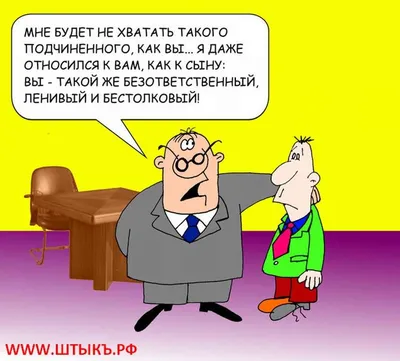 МНЕ БУДЕТ НЕ ХВАТАТЬ ТАКОГО ПОДЧИНЕННОГО, КАК ВЫ... Я ДАЖЕ ОТНОСИЛСЯ К ВАМ, КАК К СЫНУ: ВЫ - ТАКОЙ ЖЕ БЕЗОТВЕТСТВЕННЫЙ, ЛЕНИВЫЙ И БЕСТОЛКОВЫЙ!

WWW.ШТЫКЪ.РФ